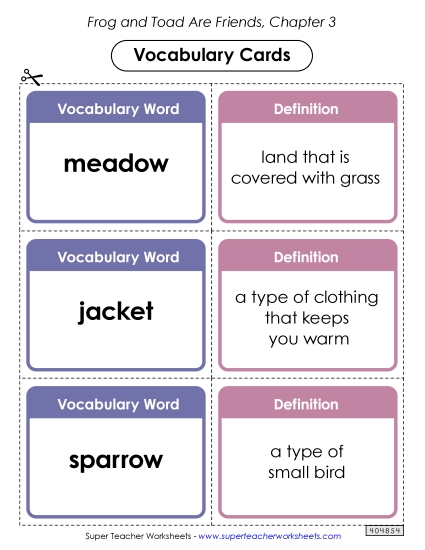 Frog and Toad Are Friends, Chapter 3

Vocabulary Cards

Vocabulary Word

meadow

Definition

land that is covered with grass

Vocabulary Word

jacket

Definition

a type of clothing that keeps you warm

Vocabulary Word

sparrow

Definition

a type of small bird

Super Teacher Worksheets - www.superteacherworksheets.com

404854